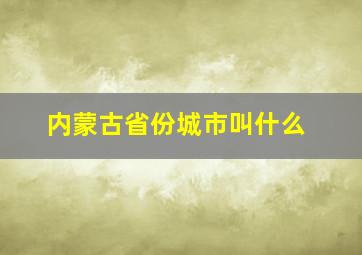 内蒙古省份城市叫什么